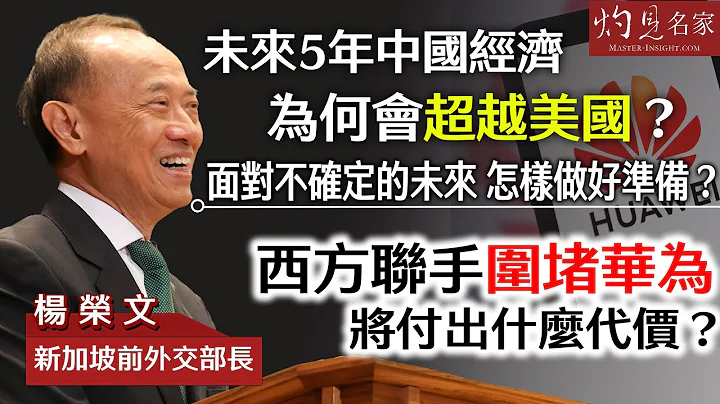 灼見名家
MASTER-INSIGHT.COM

未來5年中國經濟
為何會超越美國？
面對不確定的未來 怎樣做好準備？

HUAWEI

西方聯手圍堵華為
將付出什麼代價？

楊榮文
新加坡前外交部長